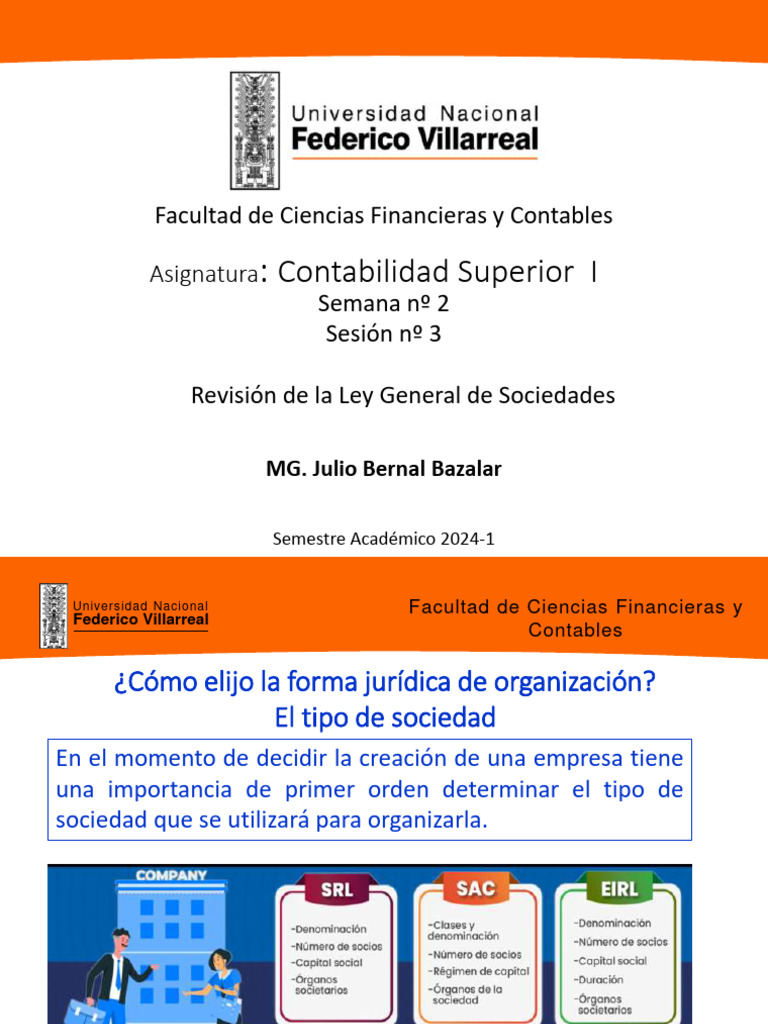 Universidad Nacional
Federico Villarreal

Facultad de Ciencias Financieras y Contables

Asignatura: Contabilidad Superior I
Semana nº 2
Sesión nº 3

Revisión de la Ley General de Sociedades

MG. Julio Bernal Bazalar

Semestre Académico 2024-1

Universidad Nacional
Federico Villarreal

Facultad de Ciencias Financieras y Contables

¿Cómo elijo la forma jurídica de organización?
El tipo de sociedad

En el momento de decidir la creación de una empresa tiene una importancia de primer orden determinar el tipo de sociedad que se utilizará para organizarla.

COMPANY

SRL
-Denominación
-Número de socios
-Capital social
-Órganos societarios

SAC
-Clases y denominación
-Número de socios
-Régimen de capital
-Órganos de la sociedad

EIRL
-Denominación
-Número de socios
-Capital social
-Duración
-Órganos societarios